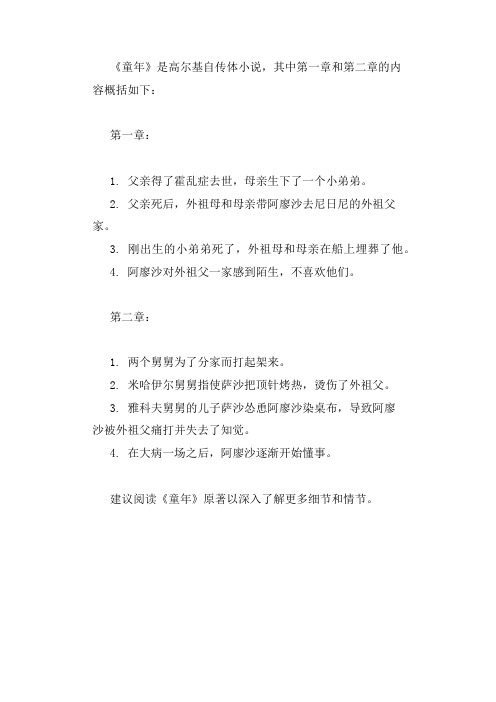 《童年》是高尔基自传体小说，其中第一章和第二章的内容概括如下：

第一章：

1. 父亲得了霍乱症去世，母亲生下了一个小弟弟。
2. 父亲死后，外祖母和母亲带阿廖沙去尼日尼的外祖父家。
3. 刚出生的小弟弟死了，外祖母和母亲在船上埋葬了他。
4. 阿廖沙对外祖父一家感到陌生，不喜欢他们。

第二章：

1. 两个舅舅为了分家而打起架来。
2. 米哈伊尔舅舅指使萨沙把顶针烤热，烫伤了外祖父。
3. 雅科夫舅舅的儿子萨沙怂恿阿廖沙染桌布，导致阿廖沙被外祖父痛打并失去了知觉。
4. 在大病一场之后，阿廖沙逐渐开始懂事。

建议阅读《童年》原著以深入了解更多细节和情节。